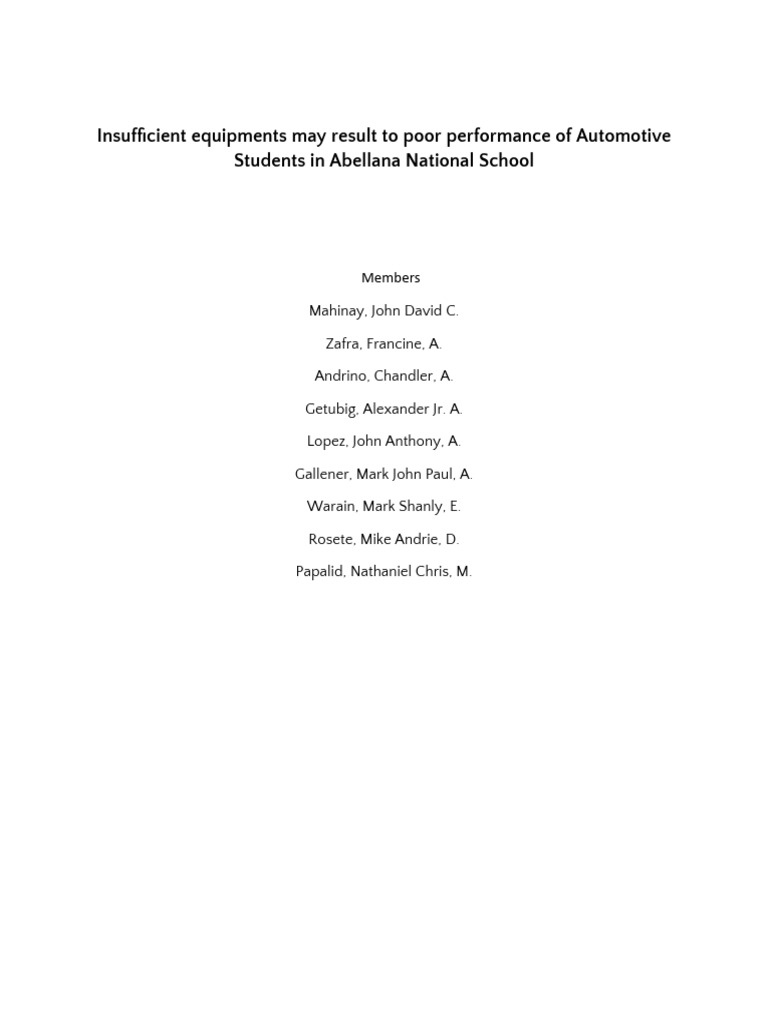 Insufficient equipments may result to poor performance of Automotive Students in Abellana National School

Members

Mahinay, John David C.

Zafra, Francine, A.

Andrino, Chandler, A.

Getubig, Alexander Jr. A.

Lopez, John Anthony, A.

Gallener, Mark John Paul, A.

Warain, Mark Shanly, E.

Rosete, Mike Andrie, D.

Papalid, Nathaniel Chris, M.